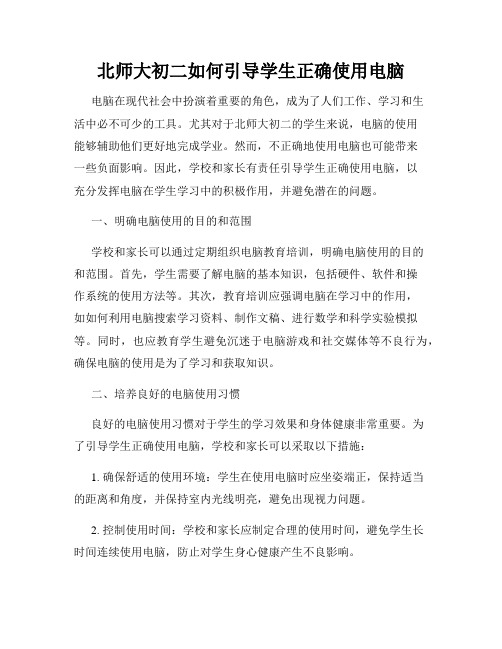 北师大初二如何引导学生正确使用电脑

电脑在现代社会中扮演着重要的角色，成为了人们工作、学习和生活中必不可少的工具。尤其对于北师大初二的学生来说，电脑的使用能够辅助他们更好地完成学业。然而，不正确地使用电脑也可能带来一些负面影响。因此，学校和家长有责任引导学生正确使用电脑，以充分发挥电脑在学生学习中的积极作用，并避免潜在的问题。

一、明确电脑使用的目的和范围

学校和家长可以通过定期组织电脑教育培训，明确电脑使用的目的和范围。首先，学生需要了解电脑的基本知识，包括硬件、软件和操作系统的使用方法等。其次，教育培训应强调电脑在学习中的作用，如如何利用电脑搜索学习资料、制作文稿、进行数学和科学实验模拟等。同时，也应教育学生避免沉迷于电脑游戏和社交媒体等不良行为，确保电脑的使用是为了学习和获取知识。

二、培养良好的电脑使用习惯

良好的电脑使用习惯对于学生的学习效果和身体健康非常重要。为了引导学生正确使用电脑，学校和家长可以采取以下措施：

1. 确保舒适的使用环境：学生在使用电脑时应坐姿端正，保持适当的距离和角度，并保持室内光线明亮，避免出现视力问题。

2. 控制使用时间：学校和家长应制定合理的使用时间，避免学生长时间连续使用电脑，防止对学生身心健康产生不良影响。